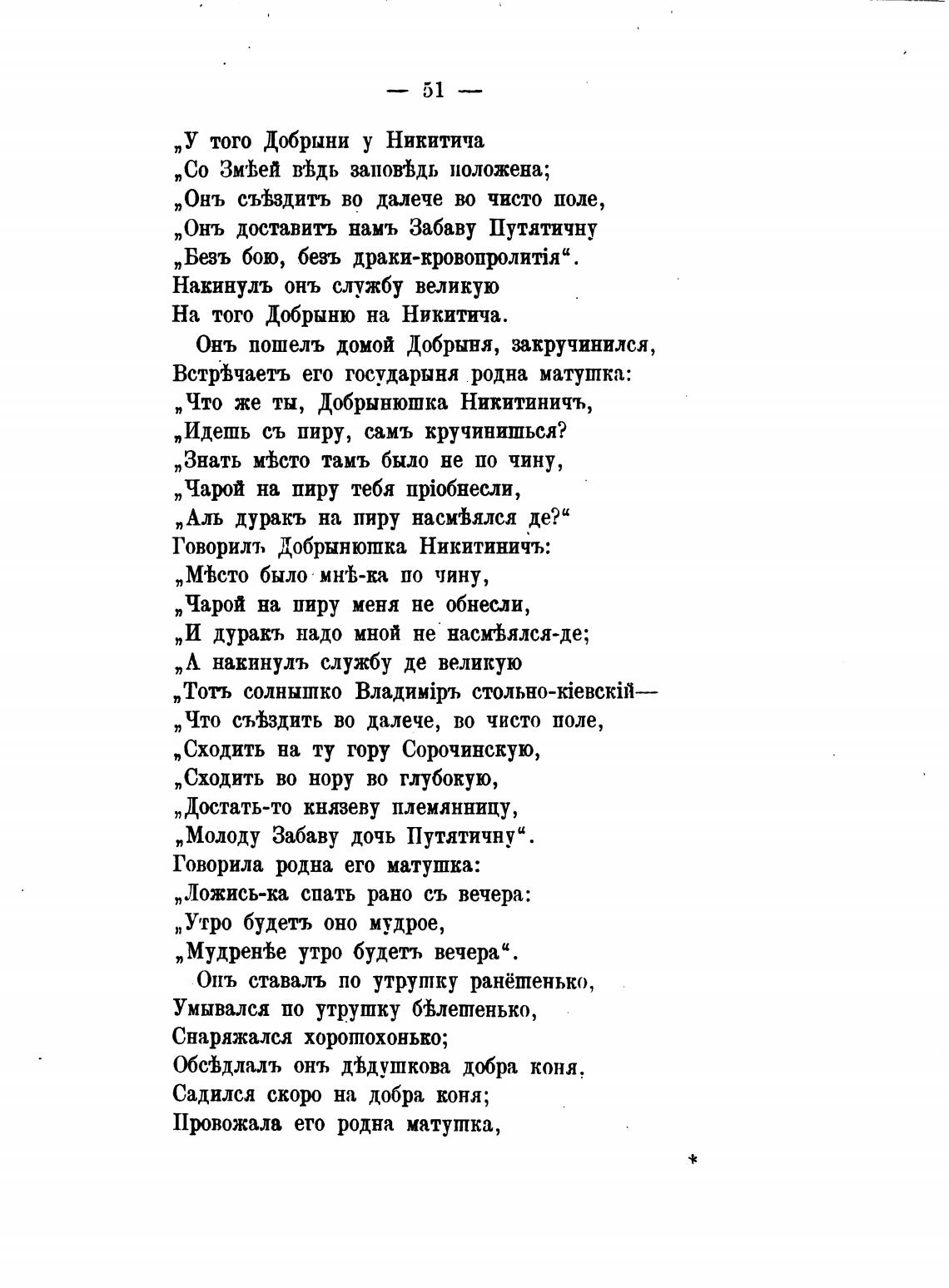 — 51 —

„У того Добрыни у Никитича
„Со Змѣей вѣдь заповѣдь положена;
„Онъ съѣздитъ во далече во чисто поле,
„Онъ доставитъ намъ Забаву Путятичну
„Безъ бою, безъ драки-кровопролитія“.
Накинулъ онъ службу великую
На того Добрыню на Никитича.

Онъ пошелъ домой Добрыня, закручинился,
Встрѣчаетъ его государыня родна матушка:
„Что же ты, Добрынюшка Никитиничъ,
„Идешь съ пиру, самъ кручинишься?
„Знать мѣсто тамъ было не по чину,
„Чарой на пиру тебя пріобнесли,
„Аль дуракъ на пиру насмѣялся де?“
Говорилъ Добрынюшка Никитиничъ:
„Мѣсто было мнѣ-ка по чину,
„Чарой на пиру меня не обнесли,
„И дуракъ надо мной не насмѣялся-де;
„А накинулъ службу де великую
„Тотъ солнышко Владиміръ стольно-кіевскій—
„Что съѣздить во далече, во чисто поле,
„Сходить на ту гору Сорочинскую,
„Сходить во нору во глубокую,
„Достать-то князеву племянницу,
„Молоду Забаву дочь Путятичну“.
Говорила родна его матушка:
„Ложись-ка спать рано съ вечера:
„Утро будетъ оно мудрое,
„Мудренѣе утро будетъ вечера“.

Онъ ставалъ по утрушку ранёшенько,
Умывался по утрушку бѣлешенько,
Снаряжался хорошохонько;
Обсѣдлалъ онъ дѣдушкова добра коня,
Садился скоро на добра коня;
Провожала его родна матушка,

*